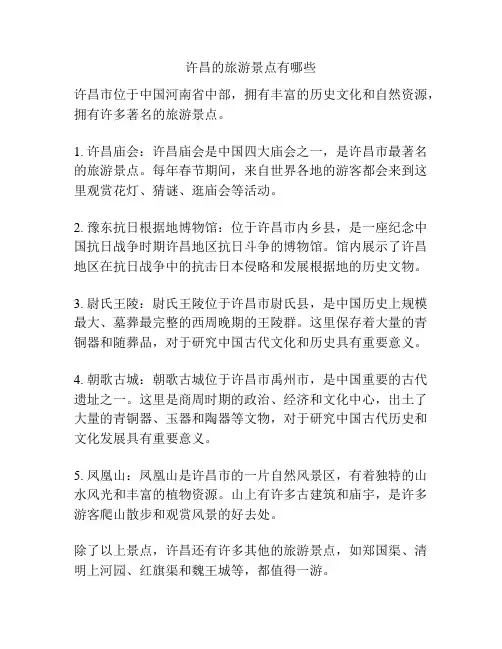 许昌的旅游景点有哪些

许昌市位于中国河南省中部，拥有丰富的历史文化和自然资源，拥有许多著名的旅游景点。

1. 许昌庙会：许昌庙会是中国四大庙会之一，是许昌市最著名的旅游景点。每年春节期间，来自世界各地的游客都会来到这里观赏花灯、猜谜、逛庙会等活动。

2. 豫东抗日根据地博物馆：位于许昌市内乡县，是一座纪念中国抗日战争时期许昌地区抗日斗争的博物馆。馆内展示了许昌地区在抗日战争中的抗击日本侵略和发展根据地的历史文物。

3. 尉氏王陵：尉氏王陵位于许昌市尉氏县，是中国历史上规模最大、墓葬最完整的西周晚期的王陵群。这里保存着大量的青铜器和随葬品，对于研究中国古代文化和历史具有重要意义。

4. 朝歌古城：朝歌古城位于许昌市禹州市，是中国重要的古代遗址之一。这里是商周时期的政治、经济和文化中心，出土了大量的青铜器、玉器和陶器等文物，对于研究中国古代历史和文化发展具有重要意义。

5. 凤凰山：凤凰山是许昌市的一片自然风景区，有着独特的山水风光和丰富的植物资源。山上有许多古建筑和庙宇，是许多游客爬山散步和观赏风景的好去处。

除了以上景点，许昌还有许多其他的旅游景点，如郑国渠、清明上河园、红旗渠和魏王城等，都值得一游。